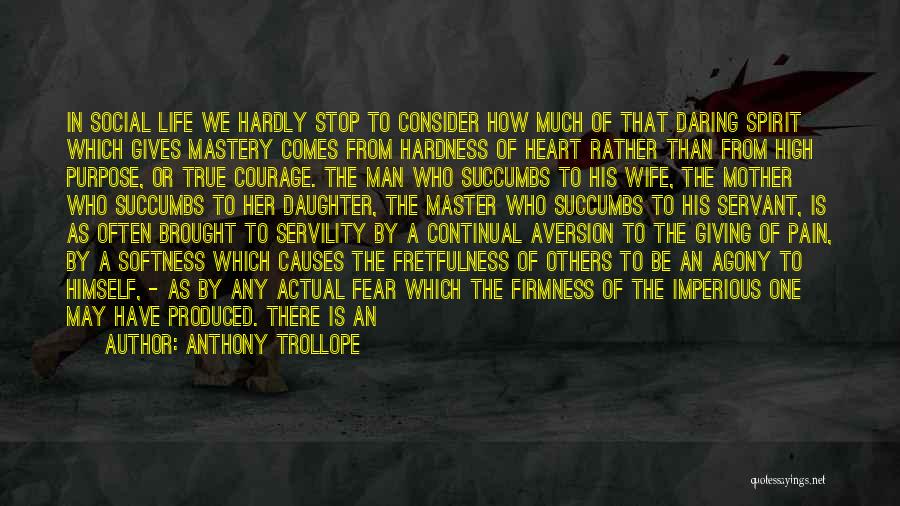 IN SOCIAL LIFE WE HARDLY STOP TO CONSIDER HOW MUCH OF THAT DARING SPIRIT WHICH GIVES MASTERY COMES FROM HARDNESS OF HEART RATHER THAN FROM HIGH PURPOSE, OR TRUE COURAGE. THE MAN WHO SUCCUMBS TO HIS WIFE, THE MOTHER WHO SUCCUMBS TO HER DAUGHTER, THE MASTER WHO SUCCUMBS TO HIS SERVANT, IS AS OFTEN BROUGHT TO SERVILITY BY A CONTINUAL AVERSION TO THE GIVING OF PAIN, BY A SOFTNESS WHICH CAUSES THE FRETFULNESS OF OTHERS TO BE AN AGONY TO HIMSELF, - AS BY ANY ACTUAL FEAR WHICH THE FIRMNESS OF THE IMPERIOUS ONE MAY HAVE PRODUCED. THERE IS AN
AUTHOR: ANTHONY TROLLOPE

quotessayings.net